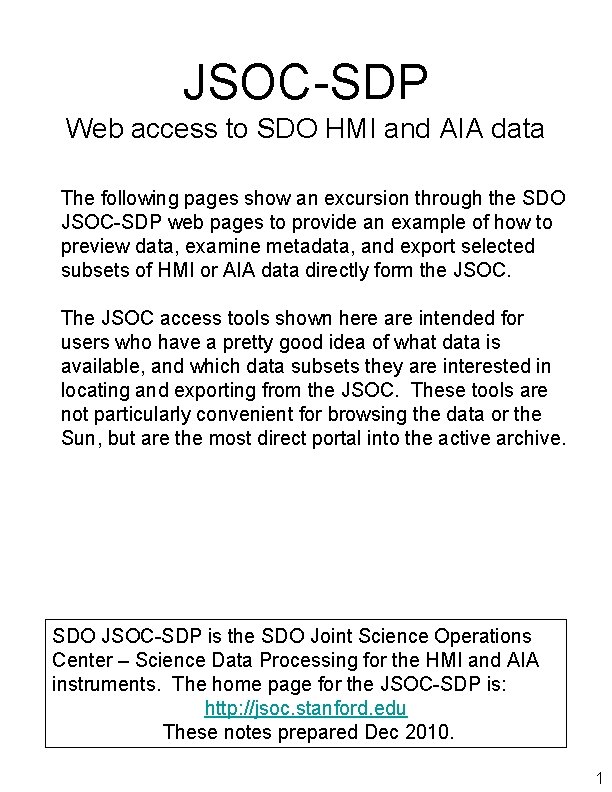 JSOC-SDP
Web access to SDO HMI and AIA data

The following pages show an excursion through the SDO JSOC-SDP web pages to provide an example of how to preview data, examine metadata, and export selected subsets of HMI or AIA data directly form the JSOC.

The JSOC access tools shown here are intended for users who have a pretty good idea of what data is available, and which data subsets they are interested in locating and exporting from the JSOC. These tools are not particularly convenient for browsing the data or the Sun, but are the most direct portal into the active archive.

SDO JSOC-SDP is the SDO Joint Science Operations Center – Science Data Processing for the HMI and AIA instruments. The home page for the JSOC-SDP is:
http://jsoc.stanford.edu
These notes prepared Dec 2010.

1